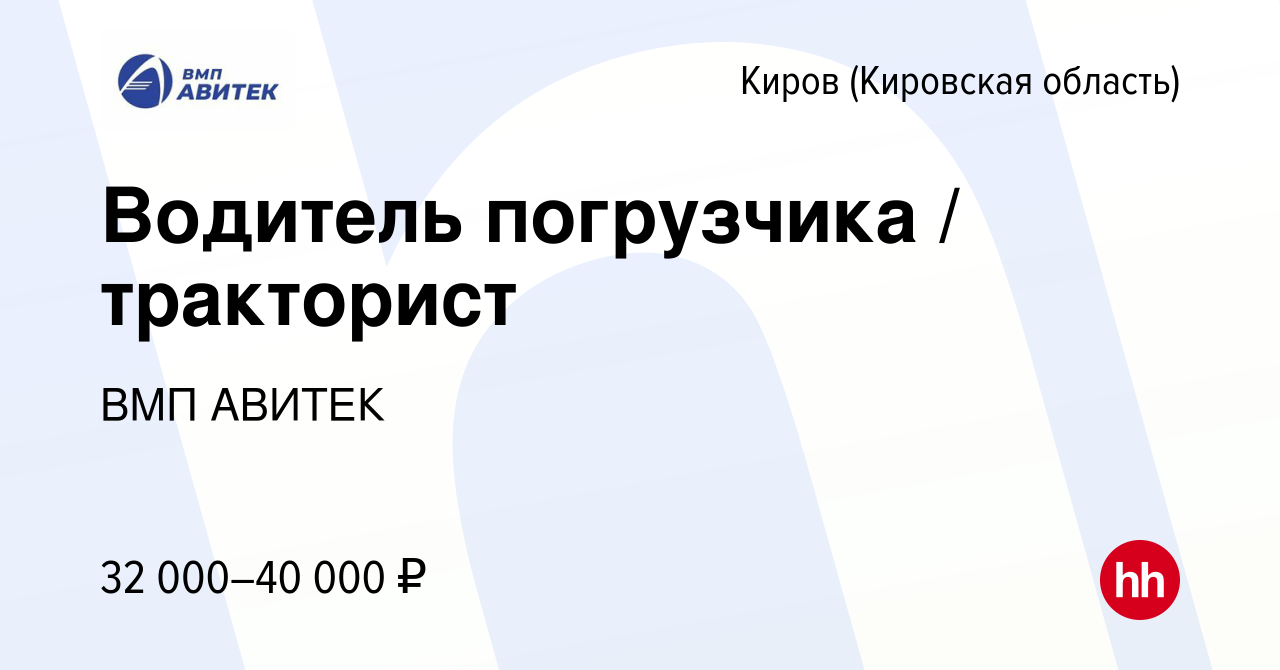 ВМП АВИТЕК

Киров (Кировская область)

Водитель погрузчика / тракторист

ВМП АВИТЕК

32 000–40 000 ₽

hh